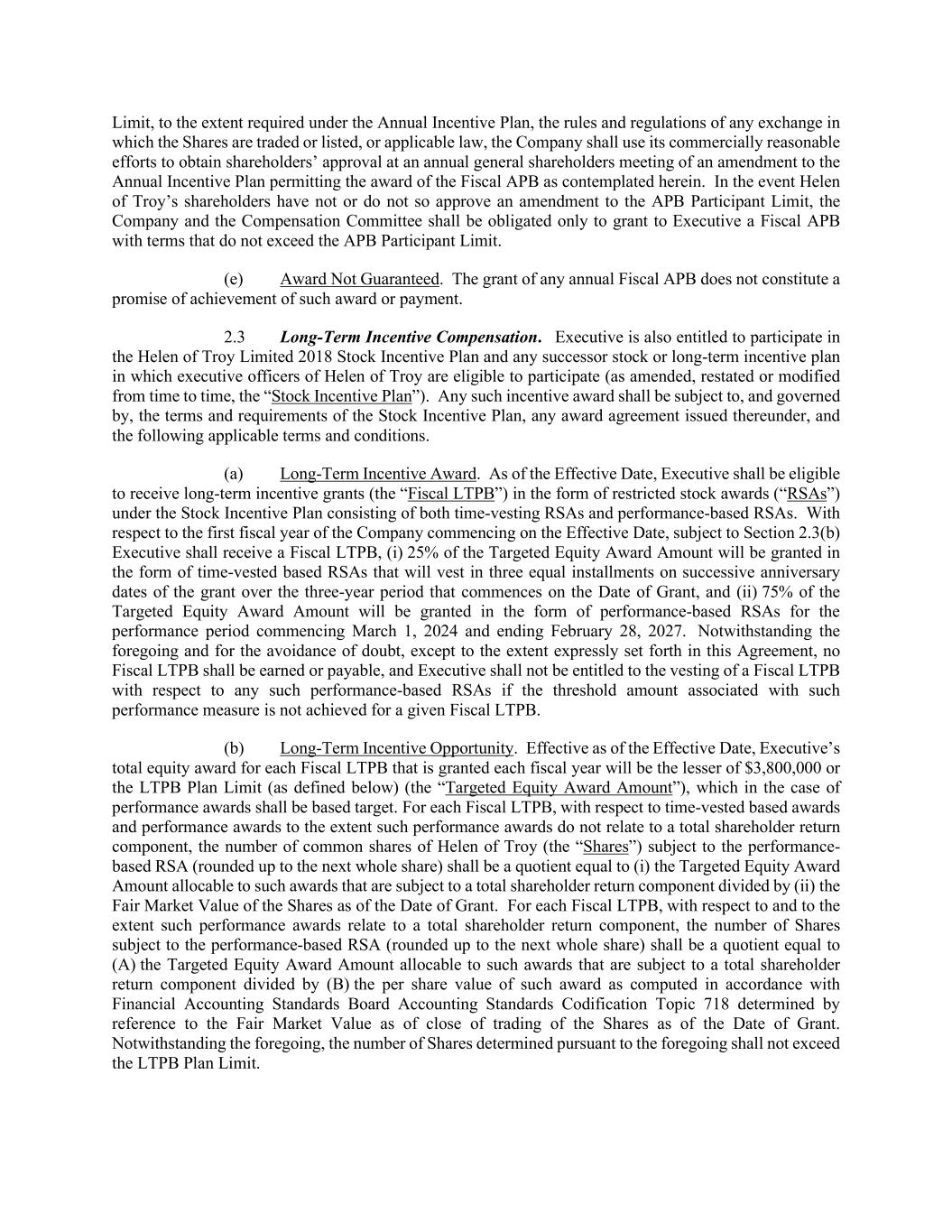 Limit, to the extent required under the Annual Incentive Plan, the rules and regulations of any exchange in which the Shares are traded or listed, or applicable law, the Company shall use its commercially reasonable efforts to obtain shareholders' approval at an annual general shareholders meeting of an amendment to the Annual Incentive Plan permitting the award of the Fiscal APB as contemplated herein. In the event Helen of Troy's shareholders have not or do not so approve an amendment to the APB Participant Limit, the Company and the Compensation Committee shall be obligated only to grant to Executive a Fiscal APB with terms that do not exceed the APB Participant Limit.

(e) Award Not Guaranteed. The grant of any annual Fiscal APB does not constitute a promise of achievement of such award or payment.

2.3 Long-Term Incentive Compensation. Executive is also entitled to participate in the Helen of Troy Limited 2018 Stock Incentive Plan and any successor stock or long-term incentive plan in which executive officers of Helen of Troy are eligible to participate (as amended, restated or modified from time to time, the "Stock Incentive Plan"). Any such incentive award shall be subject to, and governed by, the terms and requirements of the Stock Incentive Plan, any award agreement issued thereunder, and the following applicable terms and conditions.

(a) Long-Term Incentive Award. As of the Effective Date, Executive shall be eligible to receive long-term incentive grants (the "Fiscal LTPB") in the form of restricted stock awards ("RSAs") under the Stock Incentive Plan consisting of both time-vesting RSAs and performance-based RSAs. With respect to the first fiscal year of the Company commencing on the Effective Date, subject to Section 2.3(b) Executive shall receive a Fiscal LTPB, (i) 25% of the Targeted Equity Award Amount will be granted in the form of time-vested based RSAs that will vest in three equal installments on successive anniversary dates of the grant over the three-year period that commences on the Date of Grant, and (ii) 75% of the Targeted Equity Award Amount will be granted in the form of performance-based RSAs for the performance period commencing March 1, 2024 and ending February 28, 2027. Notwithstanding the foregoing and for the avoidance of doubt, except to the extent expressly set forth in this Agreement, no Fiscal LTPB shall be earned or payable, and Executive shall not be entitled to the vesting of a Fiscal LTPB with respect to any such performance-based RSAs if the threshold amount associated with such performance measure is not achieved for a given Fiscal LTPB.

(b) Long-Term Incentive Opportunity. Effective as of the Effective Date, Executive's total equity award for each Fiscal LTPB that is granted each fiscal year will be the lesser of $3,800,000 or the LTPB Plan Limit (as defined below) (the "Targeted Equity Award Amount"), which in the case of performance awards shall be based target. For each Fiscal LTPB, with respect to time-vested based awards and performance awards to the extent such performance awards do not relate to a total shareholder return component, the number of common shares of Helen of Troy (the "Shares") subject to the performance-based RSA (rounded up to the next whole share) shall be a quotient equal to (i) the Targeted Equity Award Amount allocable to such awards that are subject to a total shareholder return component divided by (ii) the Fair Market Value of the Shares as of the Date of Grant. For each Fiscal LTPB, with respect to and to the extent such performance awards relate to a total shareholder return component, the number of Shares subject to the performance-based RSA (rounded up to the next whole share) shall be a quotient equal to (A) the Targeted Equity Award Amount allocable to such awards that are subject to a total shareholder return component divided by (B) the per share value of such award as computed in accordance with Financial Accounting Standards Board Accounting Standards Codification Topic 718 determined by reference to the Fair Market Value as of close of trading of the Shares as of the Date of Grant. Notwithstanding the foregoing, the number of Shares determined pursuant to the foregoing shall not exceed the LTPB Plan Limit.